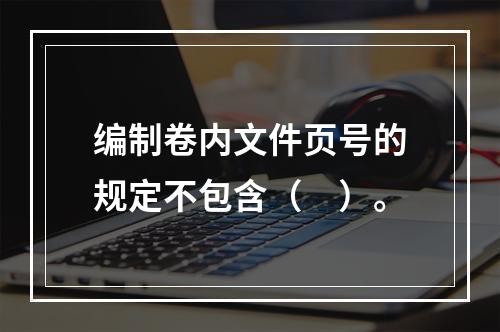 编制卷内文件页号的规定不包含（　）。